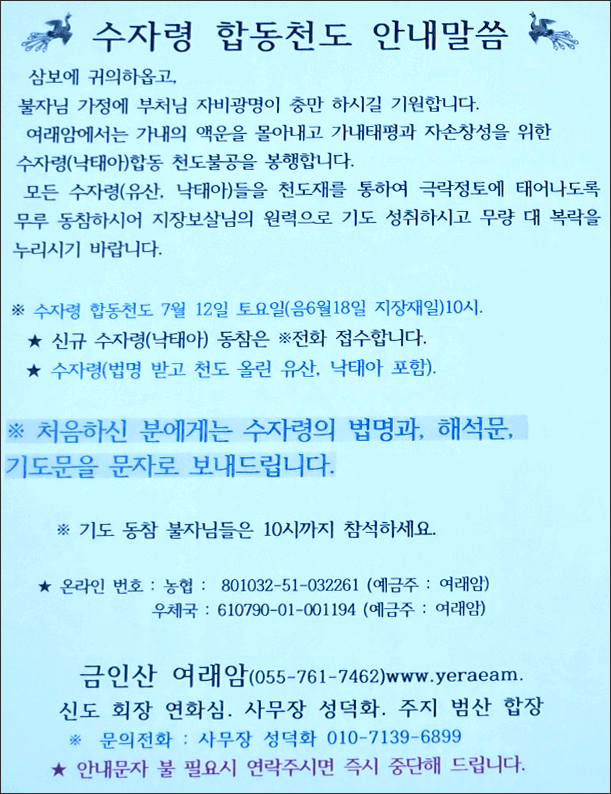 수자령 합동천도 안내말씀

삼보에 귀의하옵고,
불자님 가정에 부처님 자비광명이 충만 하시길 기원합니다.
여래암에서는 가내의 액운을 몰아내고 가내태평과 자손창성을 위한 수자령(낙태아)합동 천도불공을 봉행합니다.
모든 수자령(유산, 낙태아)들을 천도재를 통하여 극락정토에 태어나도록 무루 동참하시어 지장보살님의 원력으로 기도 성취하시고 무량 대 복락을 누리시기 바랍니다.

※ 수자령 합동천도 7월 12일 토요일(음6월18일 지장재일)10시.
★ 신규 수자령(낙태아) 동참은 ※전화 접수합니다.
★ 수자령(법명 받고 천도 올린 유산, 낙태아 포함).

※ 처음하신 분에게는 수자령의 법명과, 해석문, 기도문을 문자로 보내드립니다.

※ 기도 동참 불자님들은 10시까지 참석하세요.

★ 온라인 번호 : 농협 : 801032-51-032261 (예금주 : 여래암)
우체국 : 610790-01-001194 (예금주 : 여래암)

금인산 여래암(055-761-7462)www.yeraeam.
신도 회장 연화심. 사무장 성덕화. 주지 범산 합장
※ 문의전화 : 사무장 성덕화 010-7139-6899
★ 안내문자 불 필요시 연락주시면 즉시 중단해 드립니다.